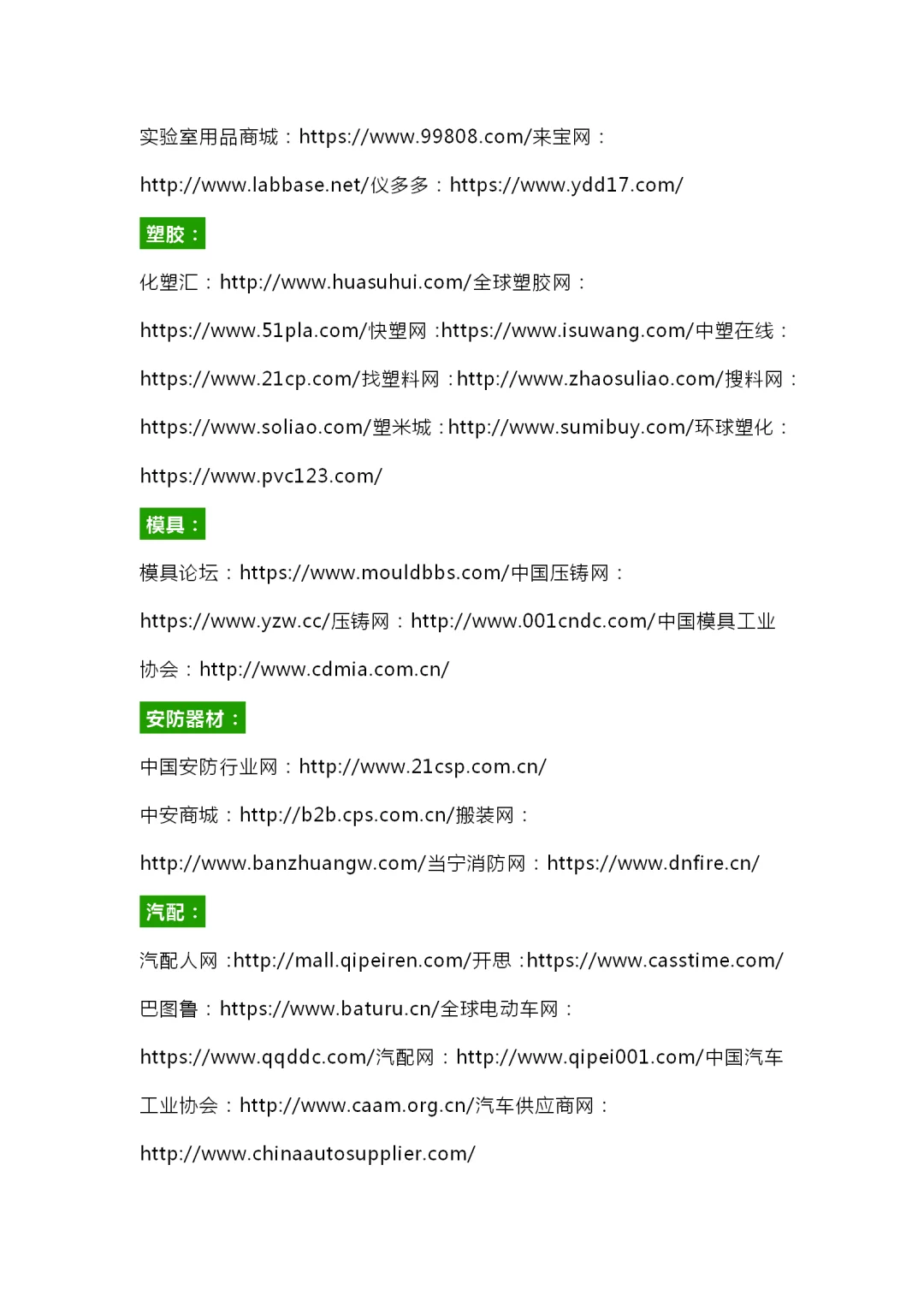 实验室用品商城：https://www.99808.com/来宝网：http://www.labbase.net/仪多多：https://www.ydd17.com/

塑胶：

化塑汇：http://www.huasuhui.com/全球塑胶网：https://www.51pla.com/快塑网:https://www.isuwang.com/中塑在线：https://www.21cp.com/找塑料网:http://www.zhaosuliao.com/搜料网：https://www.soliao.com/塑米城:http://www.sumibuy.com/环球塑化：https://www.pvc123.com/

模具：

模具论坛：https://www.mouldbbs.com/中国压铸网：https://www.yzw.cc/压铸网：http://www.001cndc.com/中国模具工业协会：http://www.cdmia.com.cn/

安防器材：

中国安防行业网：http://www.21csp.com.cn/

中安商城：http://b2b.cps.com.cn/搬装网：http://www.banzhuangw.com/当宁消防网：https://www.dnfire.cn/

汽配：

汽配人网:http://mall.qipeiren.com/开思:https://www.casstime.com/

巴图鲁：https://www.baturu.cn/全球电动车网：https://www.qqddc.com/汽配网：http://www.qipei001.com/中国汽车工业协会：http://www.caam.org.cn/汽车供应商网：http://www.chinaautosupplier.com/